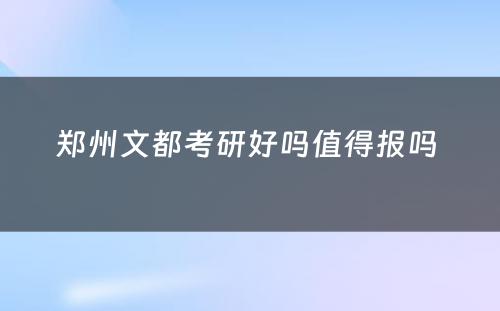 郑州文都考研好吗值得报吗